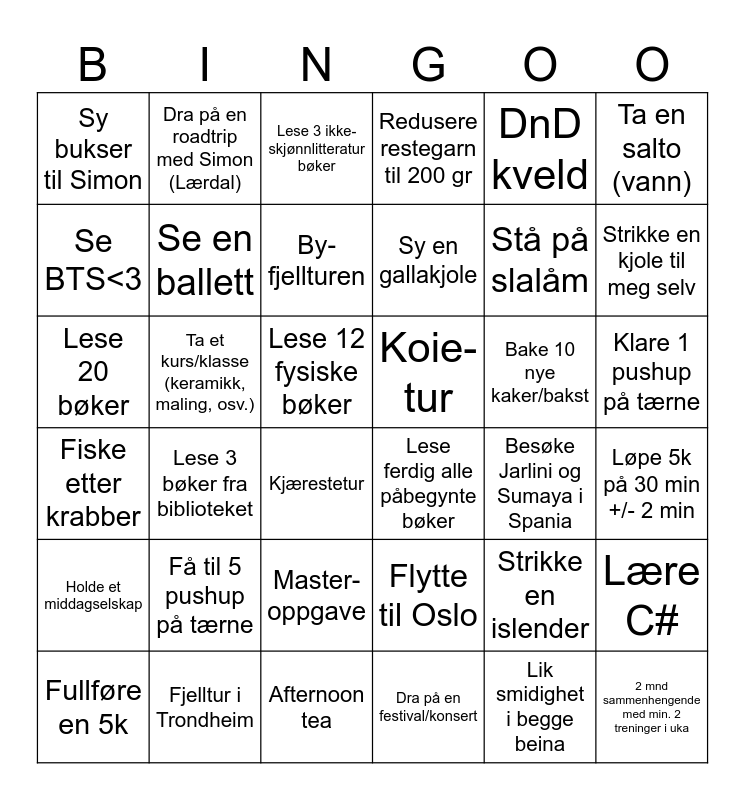 | B | I | N | G | O | O |
|---|---|---|---|---|---|
| Sy bukser til Simon | Dra på en roadtrip med Simon (Lærdal) | Lese 3 ikke-skjønnlitteratur bøker | Redusere restegarn til 200 gr | DnD kveld | Ta en salto (vann) |
| Se BTS<3 | Se en ballett | By-fjellturen | Sy en gallakjole | Stå på slalåm | Strikke en kjole til meg selv |
| Lese 20 bøker | Ta et kurs/klasse (keramikk, maling, osv.) | Lese 12 fysiske bøker | Koie-tur | Bake 10 nye kaker/bakst | Klare 1 pushup på tærne |
| Fiske etter krabber | Lese 3 bøker fra biblioteket | Kjærestetur | Lese ferdig alle påbegynte bøker | Besøke Jarlini og Sumaya i Spania | Løpe 5k på 30 min +/- 2 min |
| Holde et middagselskap | Få til 5 pushup på tærne | Master-oppgave | Flytte til Oslo | Strikke en islender | Lære C# |
| Fullføre en 5k | Fjelltur i Trondheim | Afternoon tea | Dra på en festival/konsert | Lik smidighet i begge beina | 2 mnd sammenhengende med min. 2 treninger i uka |